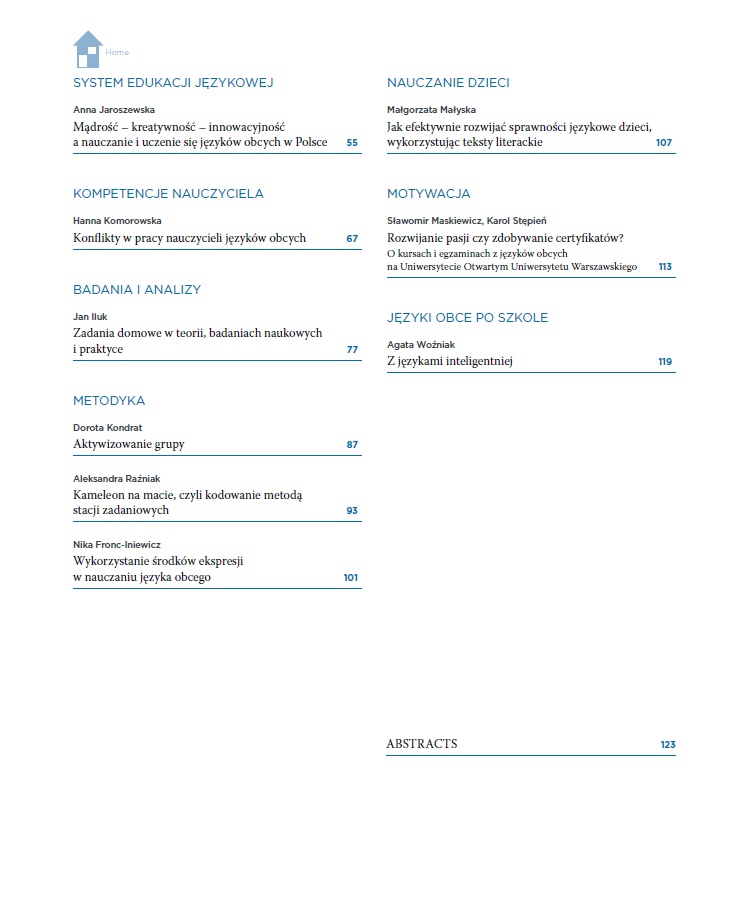 Home

SYSTEM EDUKACJI JĘZYKOWEJ

Anna Jaroszewska
Mądrość – kreatywność – innowacyjność a nauczanie i uczenie się języków obcych w Polsce 55

KOMPETENCJE NAUCZYCIELA

Hanna Komorowska
Konflikty w pracy nauczycieli języków obcych 67

BADANIA I ANALIZY

Jan Iluk
Zadania domowe w teorii, badaniach naukowych i praktyce 77

METODYKA

Dorota Kondrat
Aktywizowanie grupy 87

Aleksandra Raźniak
Kameleon na macie, czyli kodowanie metodą stacji zadaniowych 93

Nika Fronc-Iniewicz
Wykorzystanie środków ekspresji w nauczaniu języka obcego 101

NAUCZANIE DZIECI

Małgorzata Małyska
Jak efektywnie rozwijać sprawności językowe dzieci, wykorzystując teksty literackie 107

MOTYWACJA

Sławomir Maskiewicz, Karol Stępień
Rozwijanie pasji czy zdobywanie certyfikatów?
O kursach i egzaminach z języków obcych na Uniwersytecie Otwartym Uniwersytetu Warszawskiego 113

JĘZYKI OBCE PO SZKOLE

Agata Woźniak
Z językami inteligentniej 119

ABSTRACTS 123